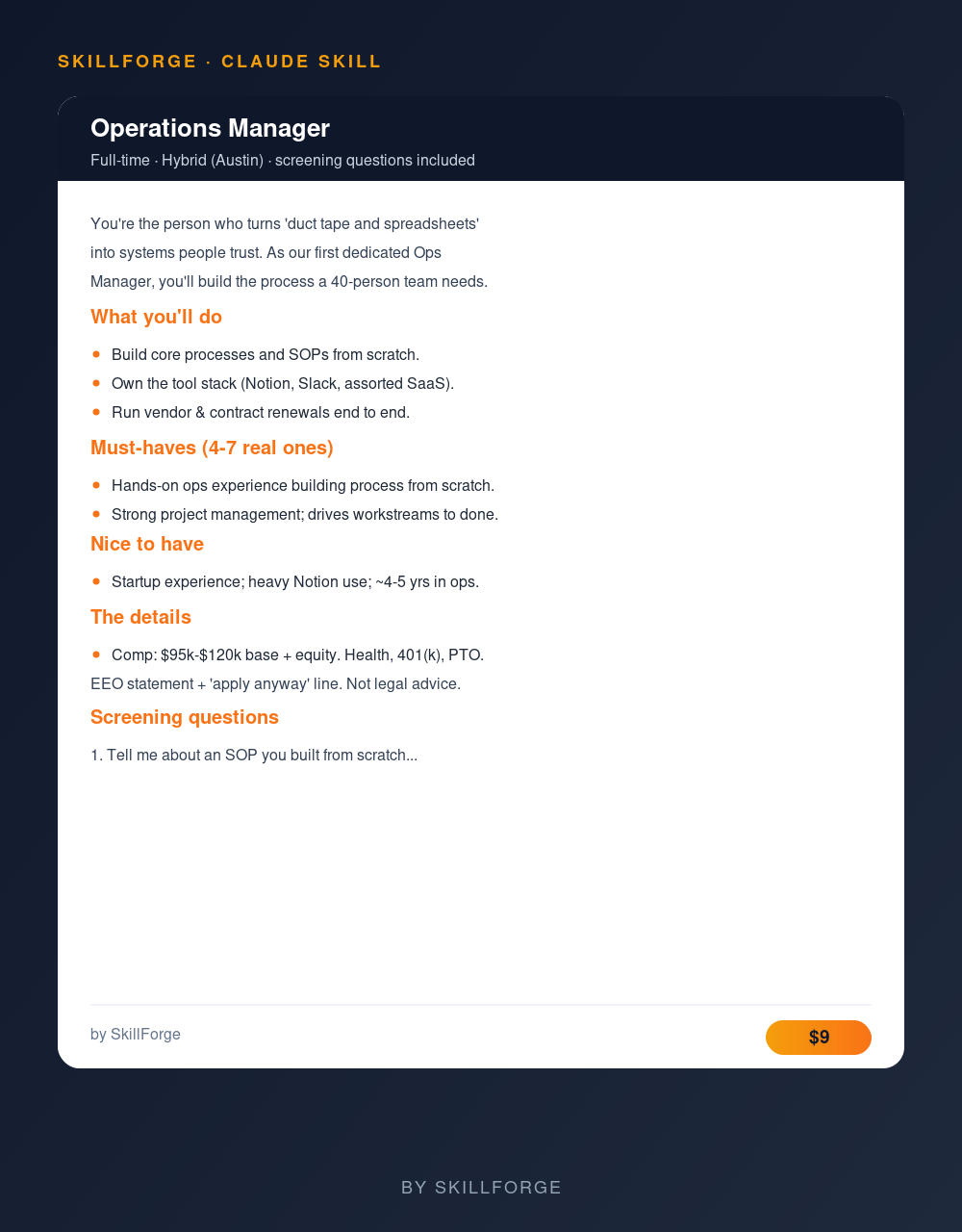 SKILLFORGE · CLAUDE SKILL

Operations Manager

Full-time · Hybrid (Austin) · screening questions included

You're the person who turns 'duct tape and spreadsheets' into systems people trust. As our first dedicated Ops Manager, you'll build the process a 40-person team needs.

What you'll do

• Build core processes and SOPs from scratch.
• Own the tool stack (Notion, Slack, assorted SaaS).
• Run vendor & contract renewals end to end.

Must-haves (4-7 real ones)

• Hands-on ops experience building process from scratch.
• Strong project management; drives workstreams to done.

Nice to have

• Startup experience; heavy Notion use; ~4-5 yrs in ops.

The details

• Comp: $95k-$120k base + equity. Health, 401(k), PTO.

EEO statement + 'apply anyway' line. Not legal advice.

Screening questions

1. Tell me about an SOP you built from scratch...

by SkillForge

$9

BY SKILLFORGE